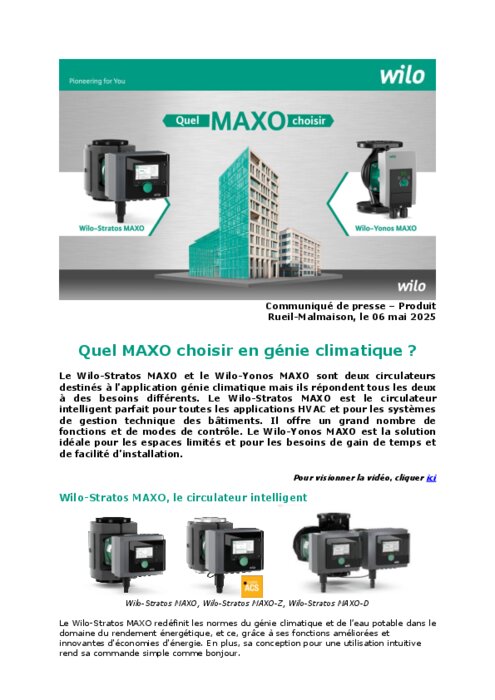 Pioneering for You

wilo

Quel MAXO choisir

Wilo-Stratos MAXO

Wilo-Yonos MAXO

wilo

Communiqué de presse – Produit
Rueil-Malmaison, le 06 mai 2025

Quel MAXO choisir en génie climatique ?

Le Wilo-Stratos MAXO et le Wilo-Yonos MAXO sont deux circulateurs destinés à l'application génie climatique mais ils répondent tous les deux à des besoins différents. Le Wilo-Stratos MAXO est le circulateur intelligent parfait pour toutes les applications HVAC et pour les systèmes de gestion technique des bâtiments. Il offre un grand nombre de fonctions et de modes de contrôle. Le Wilo-Yonos MAXO est la solution idéale pour les espaces limités et pour les besoins de gain de temps et de facilité d'installation.

Pour visionner la vidéo, cliquer ici

Wilo-Stratos MAXO, le circulateur intelligent

ACS

Wilo-Stratos MAXO, Wilo-Stratos MAXO-Z, Wilo-Stratos MAXO-D

Le Wilo-Stratos MAXO redéfinit les normes du génie climatique et de l'eau potable dans le domaine du rendement énergétique, et ce, grâce à ses fonctions améliorées et innovantes d'économies d'énergie. En plus, sa conception pour une utilisation intuitive rend sa commande simple comme bonjour.